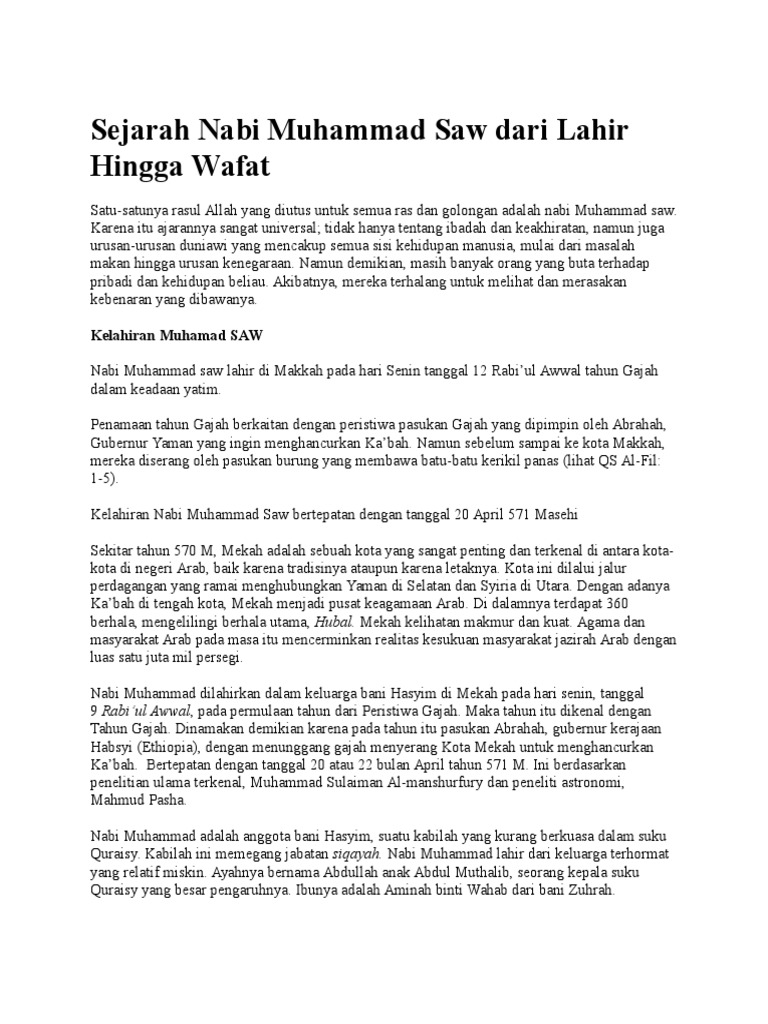 Sejarah Nabi Muhammad Saw dari Lahir Hingga Wafat

Satu-satunya rasul Allah yang diutus untuk semua ras dan golongan adalah nabi Muhammad saw. Karena itu ajarannya sangat universal; tidak hanya tentang ibadah dan keakhiratan, namun juga urusan-urusan duniawi yang mencakup semua sisi kehidupan manusia, mulai dari masalah makan hingga urusan kenegaraan. Namun demikian, masih banyak orang yang buta terhadap pribadi dan kehidupan beliau. Akibatnya, mereka terhalang untuk melihat dan merasakan kebenaran yang dibawanya.

Kelahiran Muhamad SAW

Nabi Muhammad saw lahir di Makkah pada hari Senin tanggal 12 Rabi'ul Awwal tahun Gajah dalam keadaan yatim.

Penamaan tahun Gajah berkaitan dengan peristiwa pasukan Gajah yang dipimpin oleh Abrahah, Gubernur Yaman yang ingin menghancurkan Ka'bah. Namun sebelum sampai ke kota Makkah, mereka diserang oleh pasukan burung yang membawa batu-batu kerikil panas (lihat QS Al-Fil: 1-5).

Kelahiran Nabi Muhammad Saw bertepatan dengan tanggal 20 April 571 Masehi

Sekitar tahun 570 M, Mekah adalah sebuah kota yang sangat penting dan terkenal di antara kota-kota di negeri Arab, baik karena tradisinya ataupun karena letaknya. Kota ini dilalui jalur perdagangan yang ramai menghubungkan Yaman di Selatan dan Syiria di Utara. Dengan adanya Ka'bah di tengah kota, Mekah menjadi pusat keagamaan Arab. Di dalamnya terdapat 360 berhala, mengelilingi berhala utama, Hubal. Mekah kelihatan makmur dan kuat. Agama dan masyarakat Arab pada masa itu mencerminkan realitas kesukuan masyarakat jazirah Arab dengan luas satu juta mil persegi.

Nabi Muhammad dilahirkan dalam keluarga bani Hasyim di Mekah pada hari senin, tanggal 9 Rabi'ul Awwal, pada permulaan tahun dari Peristiwa Gajah. Maka tahun itu dikenal dengan Tahun Gajah. Dinamakan demikian karena pada tahun itu pasukan Abrahah, gubernur kerajaan Habsyi (Ethiopia), dengan menunggang gajah menyerang Kota Mekah untuk menghancurkan Ka'bah. Bertepatan dengan tanggal 20 atau 22 bulan April tahun 571 M. Ini berdasarkan penelitian ulama terkenal, Muhammad Sulaiman Al-manshurfury dan peneliti astronomi, Mahmud Pasha.

Nabi Muhammad adalah anggota bani Hasyim, suatu kabilah yang kurang berkuasa dalam suku Quraisy. Kabilah ini memegang jabatan siqayah. Nabi Muhammad lahir dari keluarga terhormat yang relatif miskin. Ayahnya bernama Abdullah anak Abdul Muthalib, seorang kepala suku Quraisy yang besar pengaruhnya. Ibunya adalah Aminah binti Wahab dari bani Zuhrah.